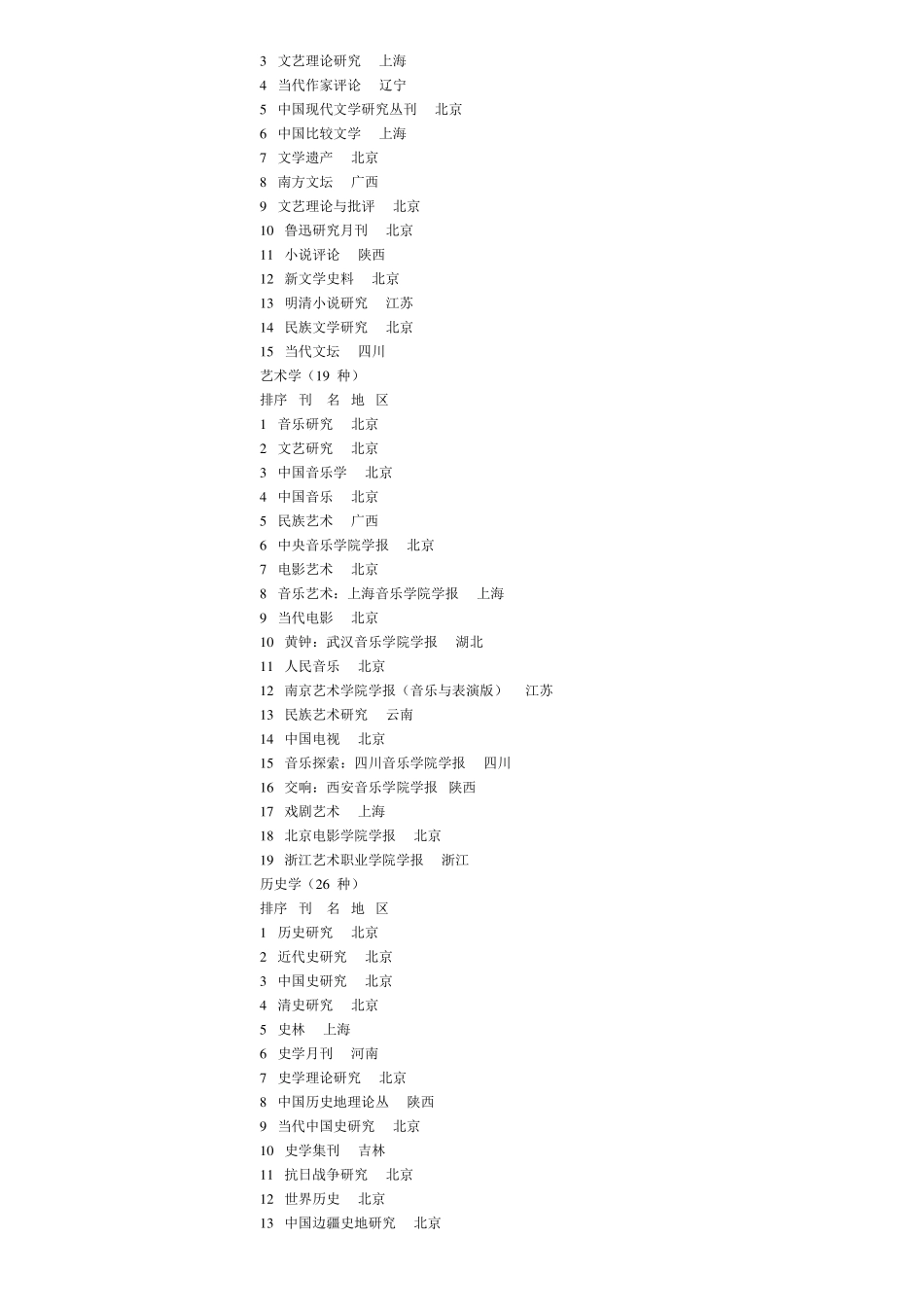 3 文艺理论研究 上海
4 当代作家评论 辽宁
5 中国现代文学研究丛刊 北京
6 中国比较文学 上海
7 文学遗产 北京
8 南方文坛 广西
9 文艺理论与批评 北京
10 鲁迅研究月刊 北京
11 小说评论 陕西
12 新文学史料 北京
13 明清小说研究 江苏
14 民族文学研究 北京
15 当代文坛 四川
艺术学（19 种）
排序 刊 名 地 区
1 音乐研究 北京
2 文艺研究 北京
3 中国音乐学 北京
4 中国音乐 北京
5 民族艺术 广西
6 中央音乐学院学报 北京
7 电影艺术 北京
8 音乐艺术：上海音乐学院学报 上海
9 当代电影 北京
10 黄钟：武汉音乐学院学报 湖北
11 人民音乐 北京
12 南京艺术学院学报（音乐与表演版） 江苏
13 民族艺术研究 云南
14 中国电视 北京
15 音乐探索：四川音乐学院学报 四川
16 交响：西安音乐学院学报 陕西
17 戏剧艺术 上海
18 北京电影学院学报 北京
19 浙江艺术职业学院学报 浙江
历史学（26 种）
排序 刊 名 地 区
1 历史研究 北京
2 近代史研究 北京
3 中国史研究 北京
4 清史研究 北京
5 史林 上海
6 史学月刊 河南
7 史学理论研究 北京
8 中国历史地理论丛 陕西
9 当代中国史研究 北京
10 史学集刊 吉林
11 抗日战争研究 北京
12 世界历史 北京
13 中国边疆史地研究 北京